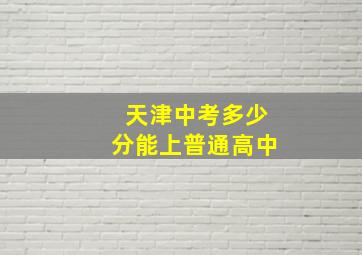 天津中考多少
分能上普通高中